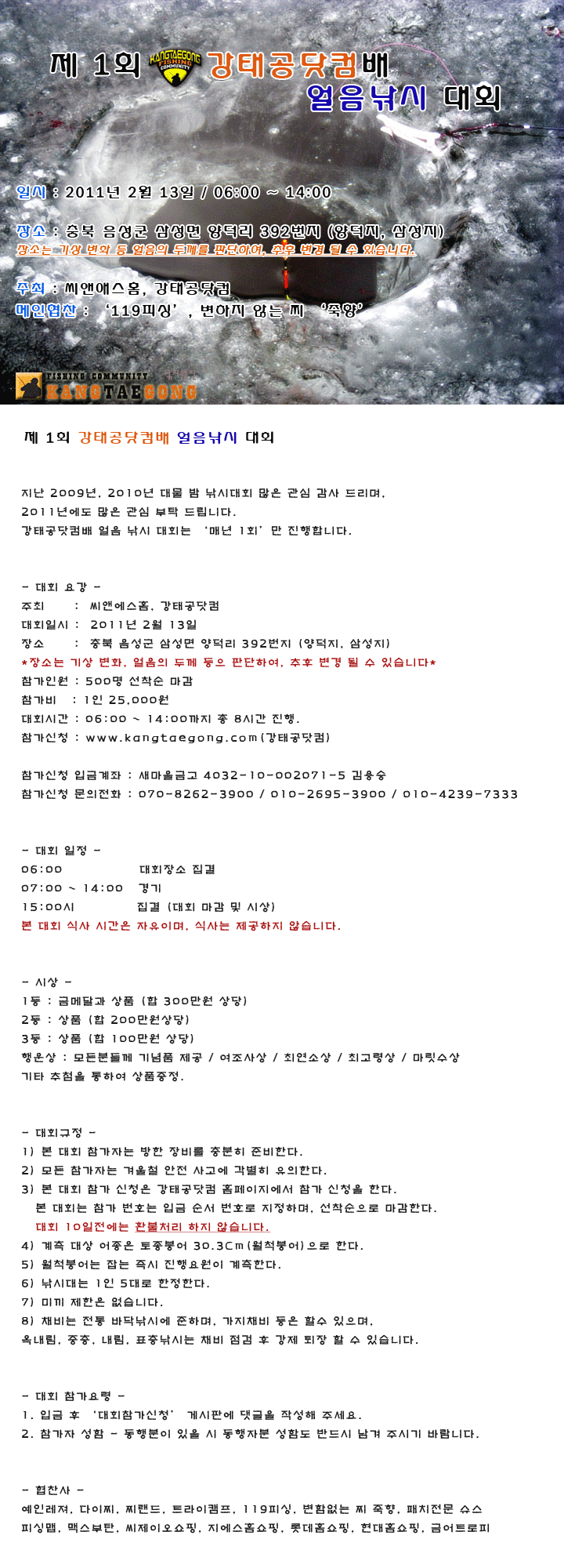 제 1회 KANGTAEGONG FISHING COMMUNITY 강태공닷컴배 얼음낚시 대회

일시 : 2011년 2월 13일 / 06:00 ~ 14:00

장소 : 충북 음성군 삼성면 양덕리 392번지 (양덕지, 삼성지)
장소는 기상 변화 등 얼음의 두께를 판단하여, 추후 변경 될 수 있습니다.

주최 : 씨앤에스홈, 강태공닷컴
메인협찬 : '119피싱', 변하지 않는 찌 '죽향'

FISHING COMMUNITY KANGTAEGONG

제 1회 강태공닷컴배 얼음낚시 대회

지난 2009년, 2010년 대물 밤 낚시대회 많은 관심 감사 드리며,
2011년에도 많은 관심 부탁 드립니다.
강태공닷컴배 얼음 낚시 대회는 '매년 1회'만 진행합니다.

- 대회 요강 -
주최 : 씨앤에스홈, 강태공닷컴
대회일시 : 2011년 2월 13일
장소 : 충북 음성군 삼성면 양덕리 392번지 (양덕지, 삼성지)
*장소는 기상 변화, 얼음의 두께 등으 판단하여, 추후 변경 될 수 있습니다*
참가인원 : 500명 선착순 마감
참가비 : 1인 25,000원
대회시간 : 06:00 ~ 14:00까지 총 8시간 진행.
참가신청 : www.kangtaegong.com(강태공닷컴)

참가신청 입금계좌 : 새마을금고 4032-10-002071-5 김용승
참가신청 문의전화 : 070-8262-3900 / 010-2695-3900 / 010-4239-7333

- 대회 일정 -
06:00 대회장소 집결
07:00 ~ 14:00 경기
15:00시 집결 (대회 마감 및 시상)
본 대회 식사 시간은 자유이며, 식사는 제공하지 않습니다.

- 시상 -
1등 : 금메달과 상품 (합 300만원 상당)
2등 : 상품 (합 200만원상당)
3등 : 상품 (합 100만원 상당)
행운상 : 모든분들께 기념품 제공 / 여조사상 / 최연소상 / 최고령상 / 마릿수상
기타 추첨을 통하여 상품증정.

- 대회규정 -
1) 본 대회 참가자는 방한 장비를 충분히 준비한다.
2) 모든 참가자는 겨울철 안전 사고에 각별히 유의한다.
3) 본 대회 참가 신청은 강태공닷컴 홈페이지에서 참가 신청을 한다.
본 대회는 참가 번호는 입금 순서 번호로 지정하며, 선착순으로 마감한다.
대회 10일전에는 환불처리 하지 않습니다.
4) 계측 대상 어종은 토종붕어 30.3Cm(월척붕어)으로 한다.
5) 월척붕어는 잡는 즉시 진행요원이 계측한다.
6) 낚시대는 1인 5대로 한정한다.
7) 미끼 제한은 없습니다.
8) 채비는 전통 바닥낚시에 준하며, 가지채비 등은 할수 있으며,
옥내림, 중층, 내림, 표층낚시는 채비 점검 후 강제 퇴장 할 수 있습니다.

- 대회 참가요령 -
1. 입금 후 '대회참가신청' 게시판에 댓글을 작성해 주세요.
2. 참가자 성함 - 동행분이 있을 시 동행자분 성함도 반드시 남겨 주시기 바랍니다.

- 협찬사 -
예인레져, 다이찌, 찌랜드, 트라이캠프, 119피싱, 변함없는 찌 죽향, 패치전문 수스
피싱맵, 맥스부탄, 씨제이오쇼핑, 지에스홈쇼핑, 롯데홈쇼핑, 현대홈쇼핑, 금어트로피